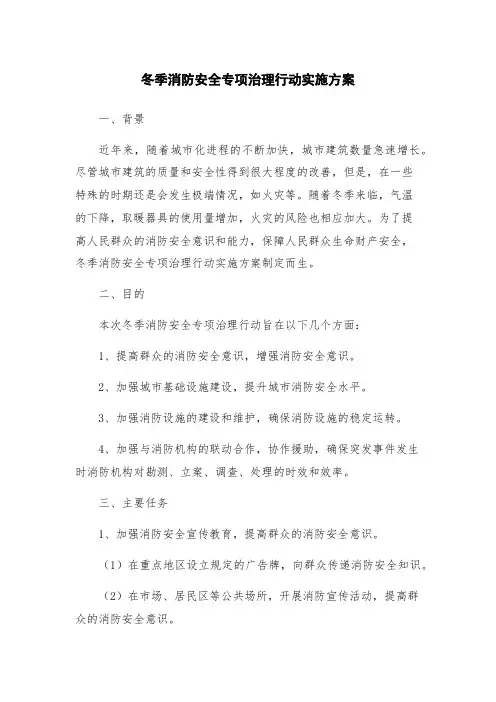 冬季消防安全专项治理行动实施方案

一、背景

近年来，随着城市化进程的不断加快，城市建筑数量急速增长。尽管城市建筑的质量和安全性得到很大程度的改善，但是，在一些特殊的时期还是会发生极端情况，如火灾等。随着冬季来临，气温的下降，取暖器具的使用量增加，火灾的风险也相应加大。为了提高人民群众的消防安全意识和能力，保障人民群众生命财产安全，冬季消防安全专项治理行动实施方案制定而生。

二、目的

本次冬季消防安全专项治理行动旨在以下几个方面：

1、提高群众的消防安全意识，增强消防安全意识。

2、加强城市基础设施建设，提升城市消防安全水平。

3、加强消防设施的建设和维护，确保消防设施的稳定运转。

4、加强与消防机构的联动合作，协作援助，确保突发事件发生时消防机构对勘测、立案、调查、处理的时效和效率。

三、主要任务

1、加强消防安全宣传教育，提高群众的消防安全意识。

（1）在重点地区设立规定的广告牌，向群众传递消防安全知识。

（2）在市场、居民区等公共场所，开展消防宣传活动，提高群众的消防安全意识。